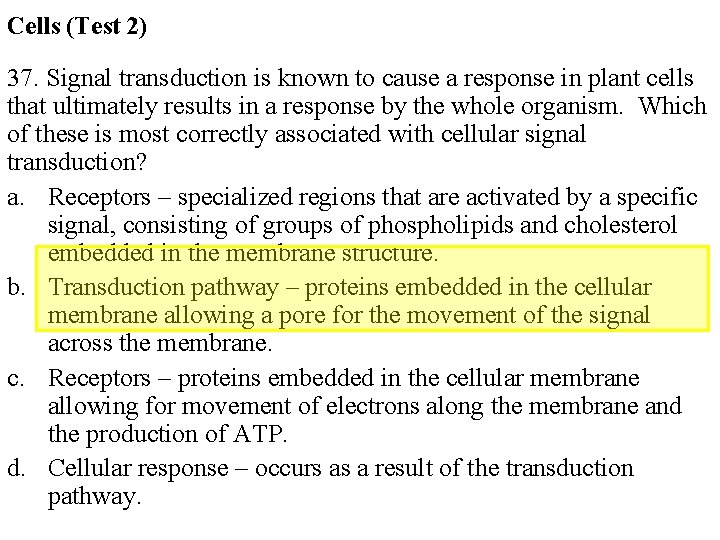 Cells (Test 2)

37. Signal transduction is known to cause a response in plant cells that ultimately results in a response by the whole organism. Which of these is most correctly associated with cellular signal transduction?

a. Receptors – specialized regions that are activated by a specific signal, consisting of groups of phospholipids and cholesterol embedded in the membrane structure.

b. Transduction pathway – proteins embedded in the cellular membrane allowing a pore for the movement of the signal across the membrane.

c. Receptors – proteins embedded in the cellular membrane allowing for movement of electrons along the membrane and the production of ATP.

d. Cellular response – occurs as a result of the transduction pathway.